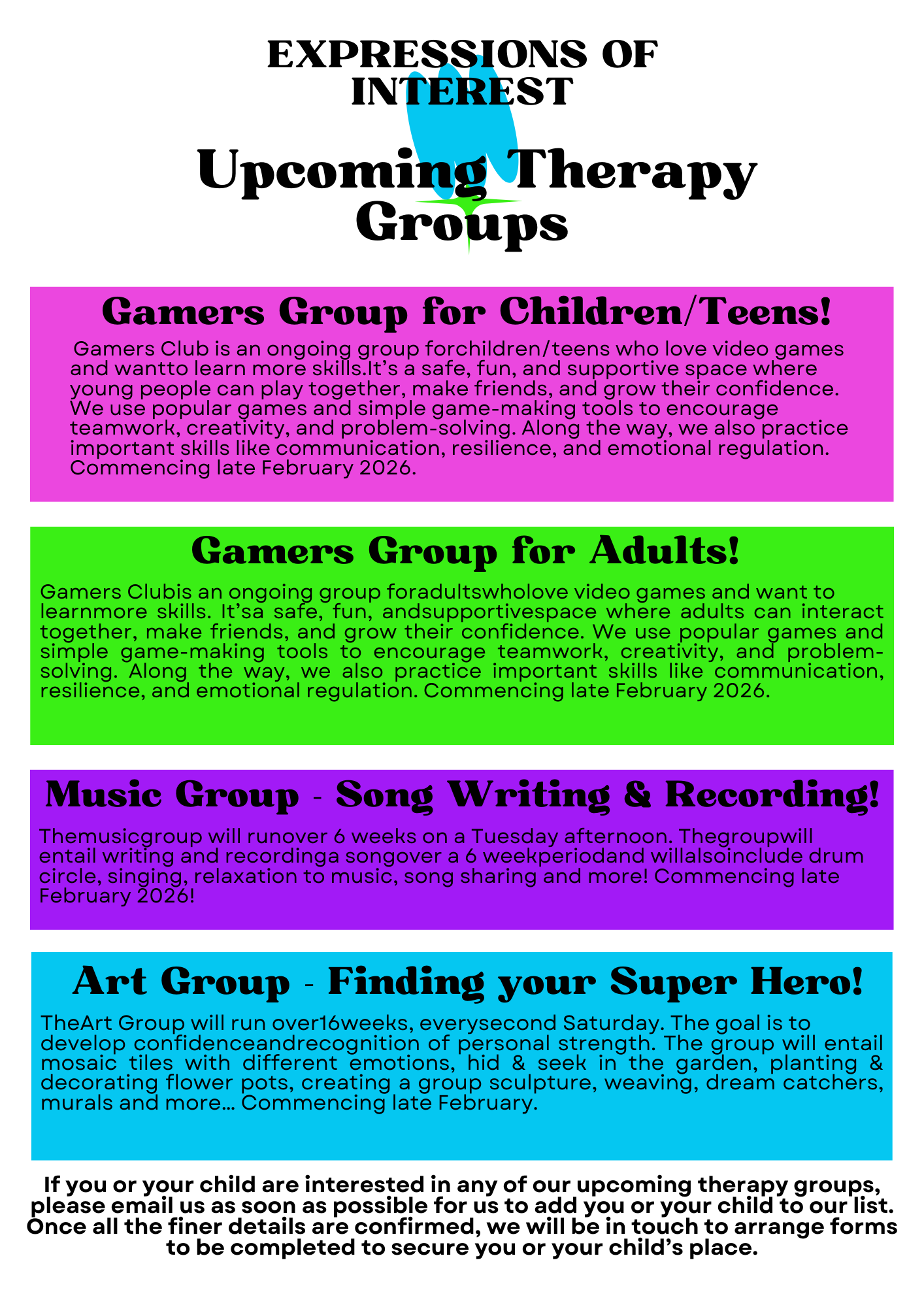 EXPRESSIONS OF INTEREST

Upcoming Therapy Groups

Gamers Group for Children/Teens!

Gamers Club is an ongoing group forchildren/teens who love video games and wantto learn more skills.It's a safe, fun, and supportive space where young people can play together, make friends, and grow their confidence. We use popular games and simple game-making tools to encourage teamwork, creativity, and problem-solving. Along the way, we also practice important skills like communication, resilience, and emotional regulation. Commencing late February 2026.

Gamers Group for Adults!

Gamers Clubis an ongoing group foradultswholove video games and want to learnmore skills. It'sa safe, fun, andsupportivespace where adults can interact together, make friends, and grow their confidence. We use popular games and simple game-making tools to encourage teamwork, creativity, and problem-solving. Along the way, we also practice important skills like communication, resilience, and emotional regulation. Commencing late February 2026.

Music Group - Song Writing & Recording!

Themusicgroup will runover 6 weeks on a Tuesday afternoon. Thegroupwill entail writing and recordinga songover a 6 weekperiodand willalsoinclude drum circle, singing, relaxation to music, song sharing and more! Commencing late February 2026!

Art Group - Finding your Super Hero!

TheArt Group will run over16weeks, everysecond Saturday. The goal is to develop confidenceandrecognition of personal strength. The group will entail mosaic tiles with different emotions, hid & seek in the garden, planting & decorating flower pots, creating a group sculpture, weaving, dream catchers, murals and more... Commencing late February.

If you or your child are interested in any of our upcoming therapy groups, please email us as soon as possible for us to add you or your child to our list. Once all the finer details are confirmed, we will be in touch to arrange forms to be completed to secure you or your child's place.